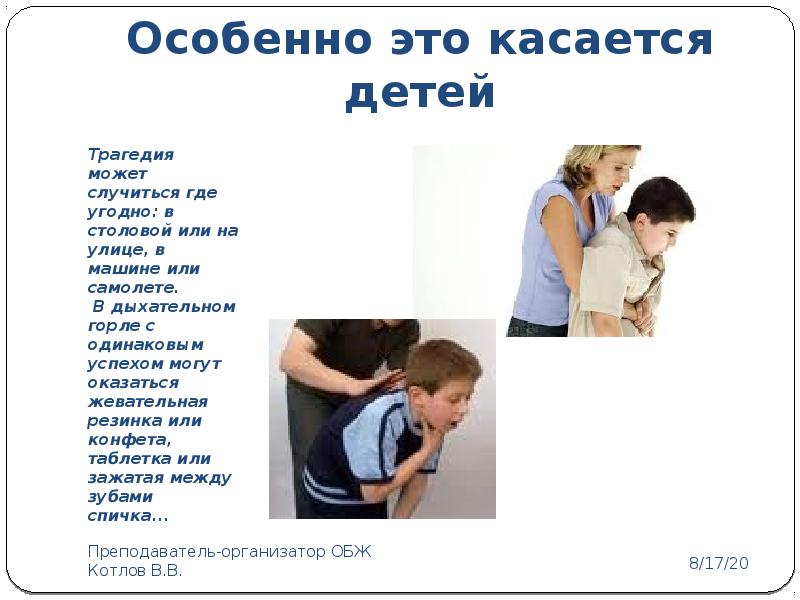 Особенно это касается детей

Трагедия может случиться где угодно: в столовой или на улице, в машине или самолете.
В дыхательном горле с одинаковым успехом могут оказаться жевательная резинка или конфета, таблетка или зажатая между зубами спичка…

Преподаватель-организатор ОБЖ Котлов В.В.

8/17/20